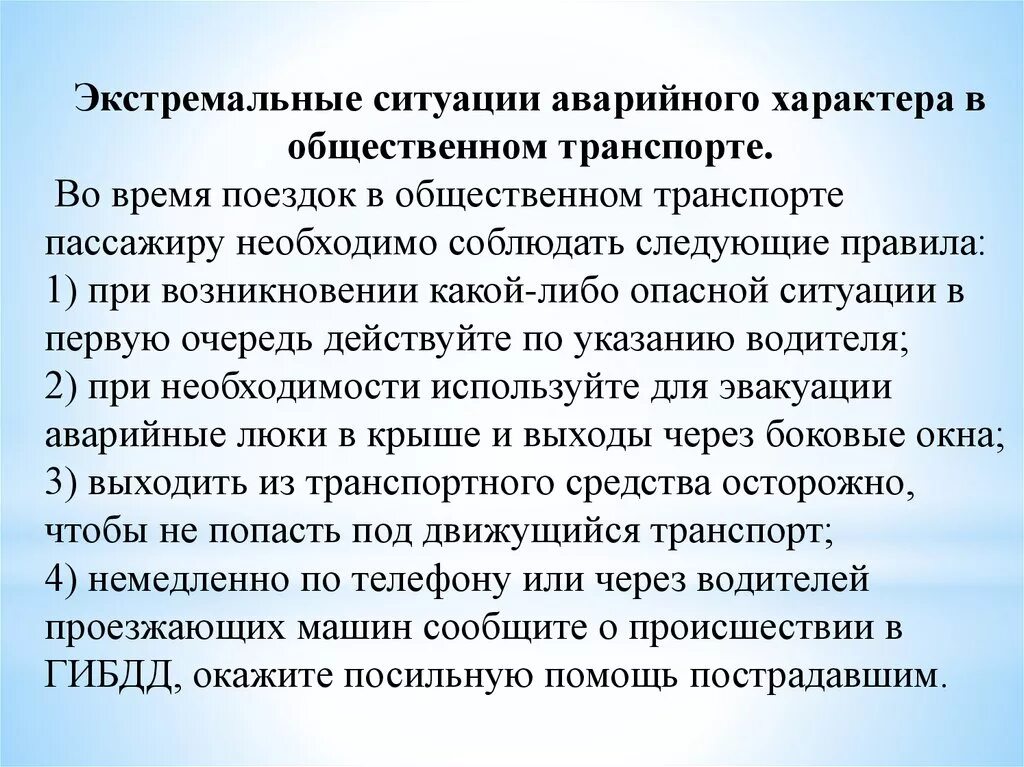 Экстремальные ситуации аварийного характера в общественном транспорте.

Во время поездок в общественном транспорте пассажиру необходимо соблюдать следующие правила:
1) при возникновении какой-либо опасной ситуации в первую очередь действуйте по указанию водителя;
2) при необходимости используйте для эвакуации аварийные люки в крыше и выходы через боковые окна;
3) выходить из транспортного средства осторожно, чтобы не попасть под движущийся транспорт;
4) немедленно по телефону или через водителей проезжающих машин сообщите о происшествии в ГИБДД, окажите посильную помощь пострадавшим.